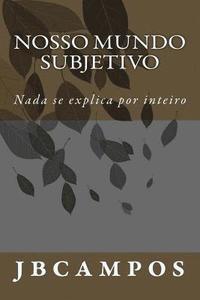 NOSSO MUNDO SUBJETIVO

Nada se explica por inteiro

JBCAMPOS